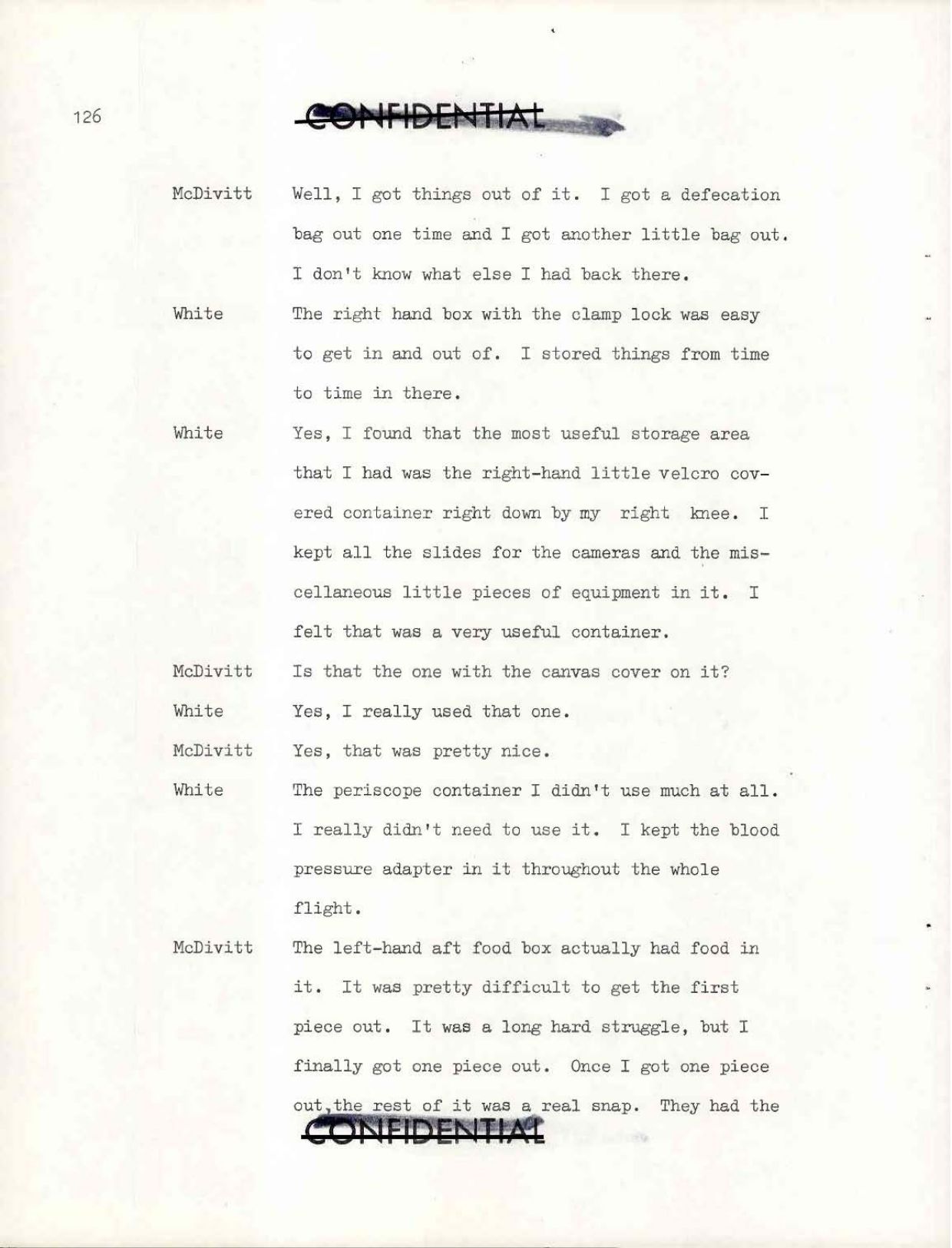 126

CONFIDENTIAL

McDivitt Well, I got things out of it. I got a defecation bag out one time and I got another little bag out. I don't know what else I had back there.

White The right hand box with the clamp lock was easy to get in and out of. I stored things from time to time in there.

White Yes, I found that the most useful storage area that I had was the right-hand little velcro covered container right down by my right knee. I kept all the slides for the cameras and the miscellaneous little pieces of equipment in it. I felt that was a very useful container.

McDivitt Is that the one with the canvas cover on it?

White Yes, I really used that one.

McDivitt Yes, that was pretty nice.

White The periscope container I didn't use much at all. I really didn't need to use it. I kept the blood pressure adapter in it throughout the whole flight.

McDivitt The left-hand aft food box actually had food in it. It was pretty difficult to get the first piece out. It was a long hard struggle, but I finally got one piece out. Once I got one piece out,the rest of it was a real snap. They had the

CONFIDENTIAL